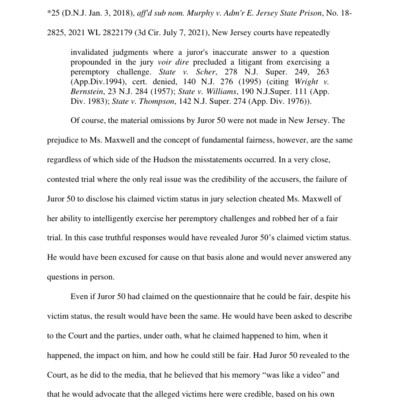 *25 (D.N.J. Jan. 3, 2018), aff'd sub nom. Murphy v. Adm'r E. Jersey State Prison, No. 18-2825, 2021 WL 2822179 (3d Cir. July 7, 2021), New Jersey courts have repeatedly

invalidated judgments where a juror's inaccurate answer to a question propounded in the jury voir dire precluded a litigant from exercising a peremptory challenge. State v. Scher, 278 N.J. Super. 249, 263 (App.Div.1994), cert. denied, 140 N.J. 276 (1995) (citing Wright v. Bernstein, 23 N.J. 284 (1957); State v. Williams, 190 N.J.Super. 111 (App. Div. 1983); State v. Thompson, 142 N.J. Super. 274 (App. Div. 1976)).

Of course, the material omissions by Juror 50 were not made in New Jersey. The prejudice to Ms. Maxwell and the concept of fundamental fairness, however, are the same regardless of which side of the Hudson the misstatements occurred. In a very close, contested trial where the only real issue was the credibility of the accusers, the failure of Juror 50 to disclose his claimed victim status in jury selection cheated Ms. Maxwell of her ability to intelligently exercise her peremptory challenges and robbed her of a fair trial. In this case truthful responses would have revealed Juror 50's claimed victim status. He would have been excused for cause on that basis alone and would never answered any questions in person.

Even if Juror 50 had claimed on the questionnaire that he could be fair, despite his victim status, the result would have been the same. He would have been asked to describe to the Court and the parties, under oath, what he claimed happened to him, when it happened, the impact on him, and how he could still be fair. Had Juror 50 revealed to the Court, as he did to the media, that he believed that his memory "was like a video" and that he would advocate that the alleged victims here were credible, based on his own